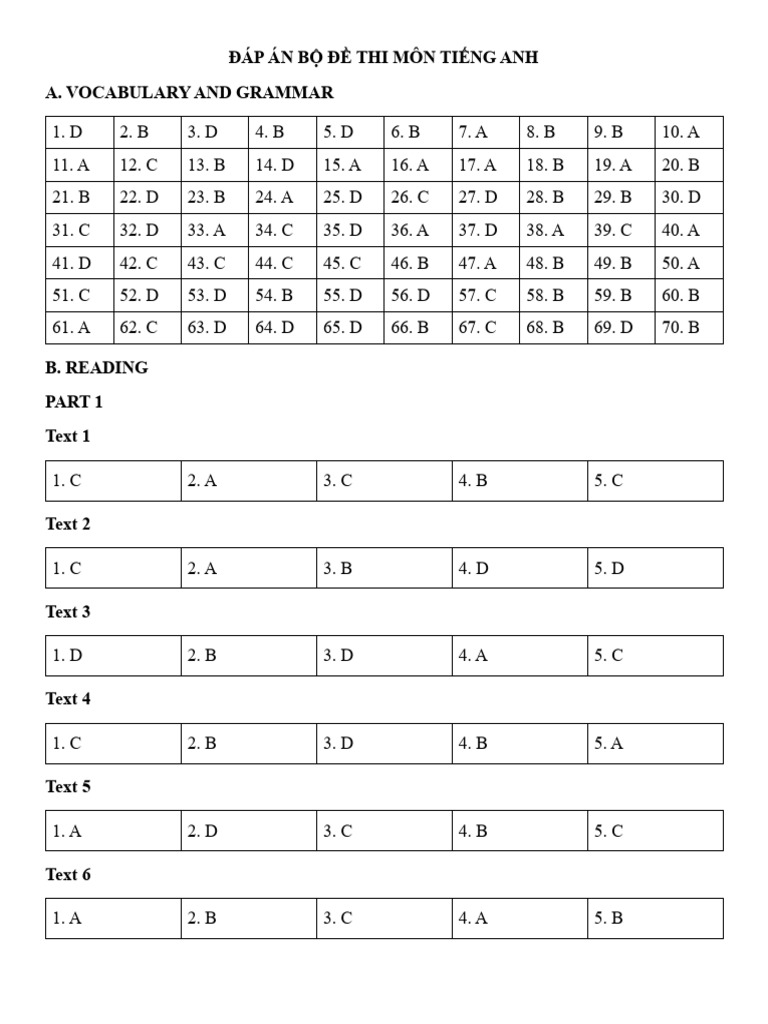 ĐÁP ÁN BỘ ĐỀ THI MÔN TIẾNG ANH

A. VOCABULARY AND GRAMMAR

| 1. D | 2. B | 3. D | 4. B | 5. D | 6. B | 7. A | 8. B | 9. B | 10. A |
|---|---|---|---|---|---|---|---|---|---|
| 11. A | 12. C | 13. B | 14. D | 15. A | 16. A | 17. A | 18. B | 19. A | 20. B |
| 21. B | 22. D | 23. B | 24. A | 25. D | 26. C | 27. D | 28. B | 29. B | 30. D |
| 31. C | 32. D | 33. A | 34. C | 35. D | 36. A | 37. D | 38. A | 39. C | 40. A |
| 41. D | 42. C | 43. C | 44. C | 45. C | 46. B | 47. A | 48. B | 49. B | 50. A |
| 51. C | 52. D | 53. D | 54. B | 55. D | 56. D | 57. C | 58. B | 59. B | 60. B |
| 61. A | 62. C | 63. D | 64. D | 65. D | 66. B | 67. C | 68. B | 69. D | 70. B |

B. READING

PART 1

Text 1

| 1. C | 2. A | 3. C | 4. B | 5. C |
|---|---|---|---|---|

Text 2

| 1. C | 2. A | 3. B | 4. D | 5. D |
|---|---|---|---|---|

Text 3

| 1. D | 2. B | 3. D | 4. A | 5. C |
|---|---|---|---|---|

Text 4

| 1. C | 2. B | 3. D | 4. B | 5. A |
|---|---|---|---|---|

Text 5

| 1. A | 2. D | 3. C | 4. B | 5. C |
|---|---|---|---|---|

Text 6

| 1. A | 2. B | 3. C | 4. A | 5. B |
|---|---|---|---|---|